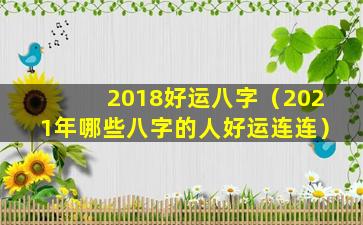 2018好运八字（2021年哪些八字的人好运连连）